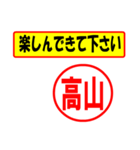 楽しんできて下さい

高山